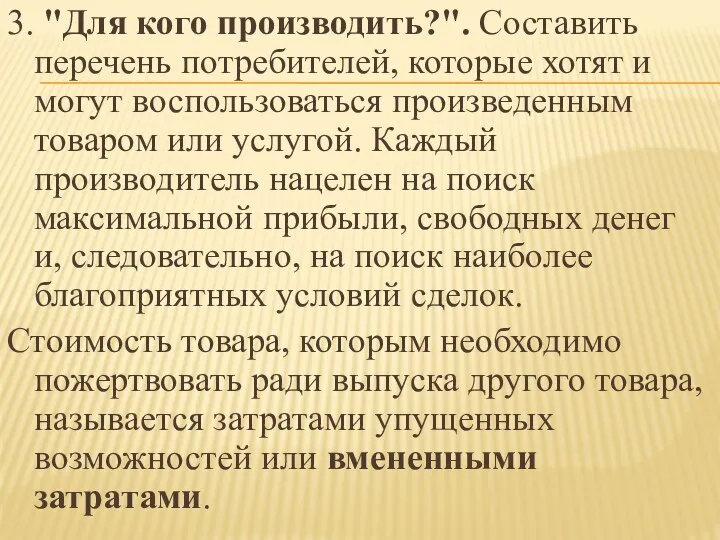 3. "Для кого производить?". Составить перечень потребителей, которые хотят и могут воспользоваться произведенным товаром или услугой. Каждый производитель нацелен на поиск максимальной прибыли, свободных денег и, следовательно, на поиск наиболее благоприятных условий сделок.

Стоимость товара, которым необходимо пожертвовать ради выпуска другого товара, называется затратами упущенных возможностей или вмененными затратами.